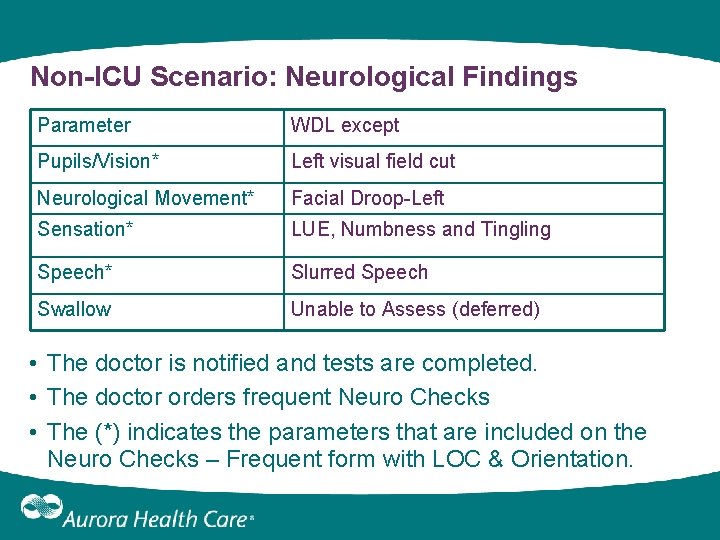 Non-ICU Scenario: Neurological Findings

| Parameter | WDL except |
|---|---|
| Pupils/Vision* | Left visual field cut |
| Neurological Movement* | Facial Droop-Left |
| Sensation* | LUE, Numbness and Tingling |
| Speech* | Slurred Speech |
| Swallow | Unable to Assess (deferred) |

• The doctor is notified and tests are completed.
• The doctor orders frequent Neuro Checks
• The (*) indicates the parameters that are included on the Neuro Checks – Frequent form with LOC & Orientation.

Aurora Health Care®